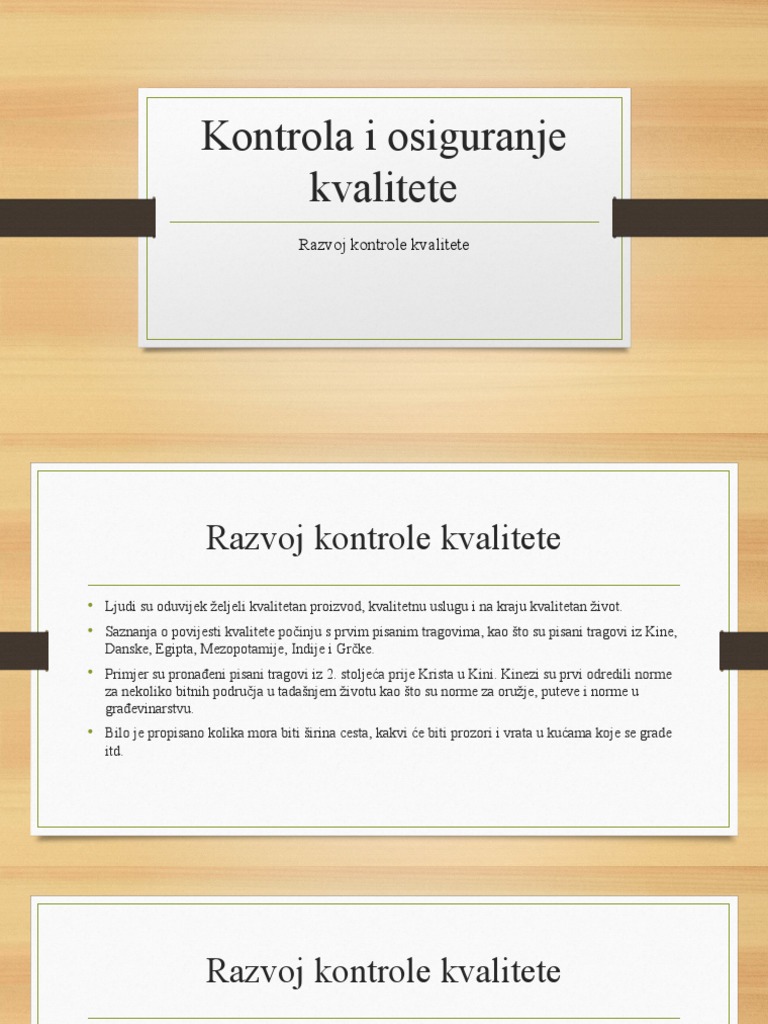 Kontrola i osiguranje kvalitete

Razvoj kontrole kvalitete

Razvoj kontrole kvalitete

• Ljudi su oduvijek željeli kvalitetan proizvod, kvalitetnu uslugu i na kraju kvalitetan život.
• Saznanja o povijesti kvalitete počinju s prvim pisanim tragovima, kao što su pisani tragovi iz Kine, Danske, Egipta, Mezopotamije, Indije i Grčke.
• Primjer su pronađeni pisani tragovi iz 2. stoljeća prije Krista u Kini. Kinezi su prvi odredili norme za nekoliko bitnih područja u tadašnjem životu kao što su norme za oružje, puteve i norme u građevinarstvu.
• Bilo je propisano kolika mora biti širina cesta, kakvi će biti prozori i vrata u kućama koje se grade itd.

Razvoj kontrole kvalitete